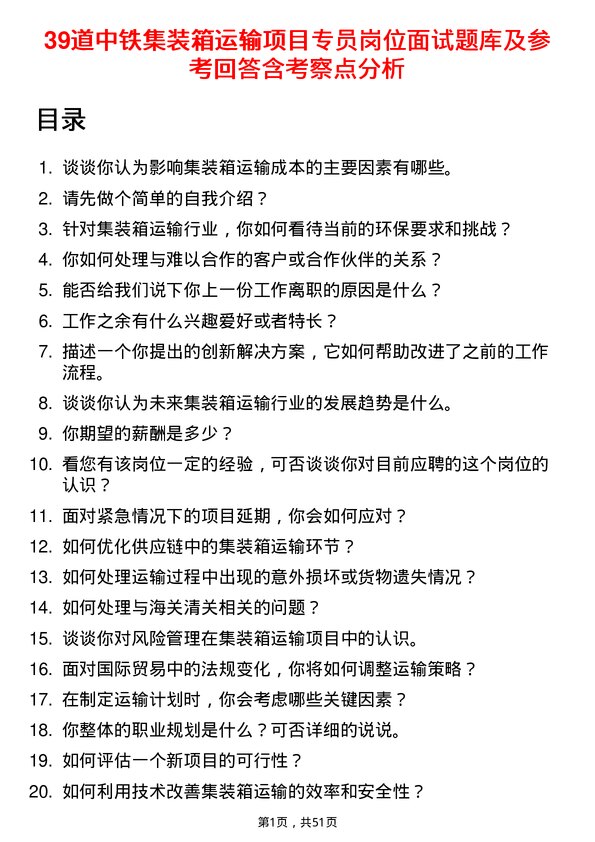 39道中铁集装箱运输项目专员岗位面试题库及参考回答含考察点分析

目录

1. 谈谈你认为影响集装箱运输成本的主要因素有哪些。
2. 请先做个简单的自我介绍？
3. 针对集装箱运输行业，你如何看待当前的环保要求和挑战？
4. 你如何处理与难以合作的客户或合作伙伴的关系？
5. 能否给我们说下你上一份工作离职的原因是什么？
6. 工作之余有什么兴趣爱好或者特长？
7. 描述一个你提出的创新解决方案，它如何帮助改进了之前的工作流程。
8. 谈谈你认为未来集装箱运输行业的发展趋势是什么。
9. 你期望的薪酬是多少？
10. 看您有该岗位一定的经验，可否谈谈你对目前应聘的这个岗位的认识？
11. 面对紧急情况下的项目延期，你会如何应对？
12. 如何优化供应链中的集装箱运输环节？
13. 如何处理运输过程中出现的意外损坏或货物遗失情况？
14. 如何处理与海关清关相关的问题？
15. 谈谈你对风险管理在集装箱运输项目中的认识。
16. 面对国际贸易中的法规变化，你将如何调整运输策略？
17. 在制定运输计划时，你会考虑哪些关键因素？
18. 你整体的职业规划是什么？可否详细的说说。
19. 如何评估一个新项目的可行性？
20. 如何利用技术改善集装箱运输的效率和安全性？

第1页，共51页